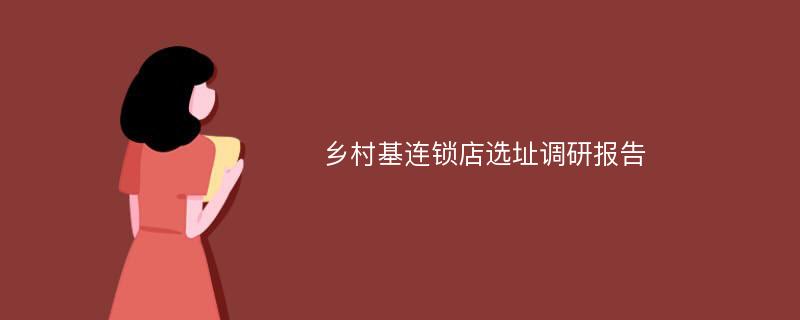 乡村基连锁店选址调研报告